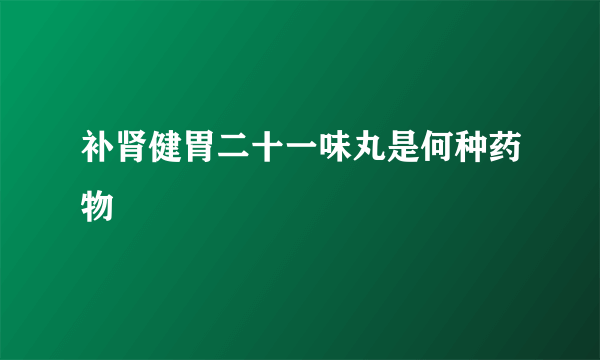 补肾健胃二十一味丸是何种药物